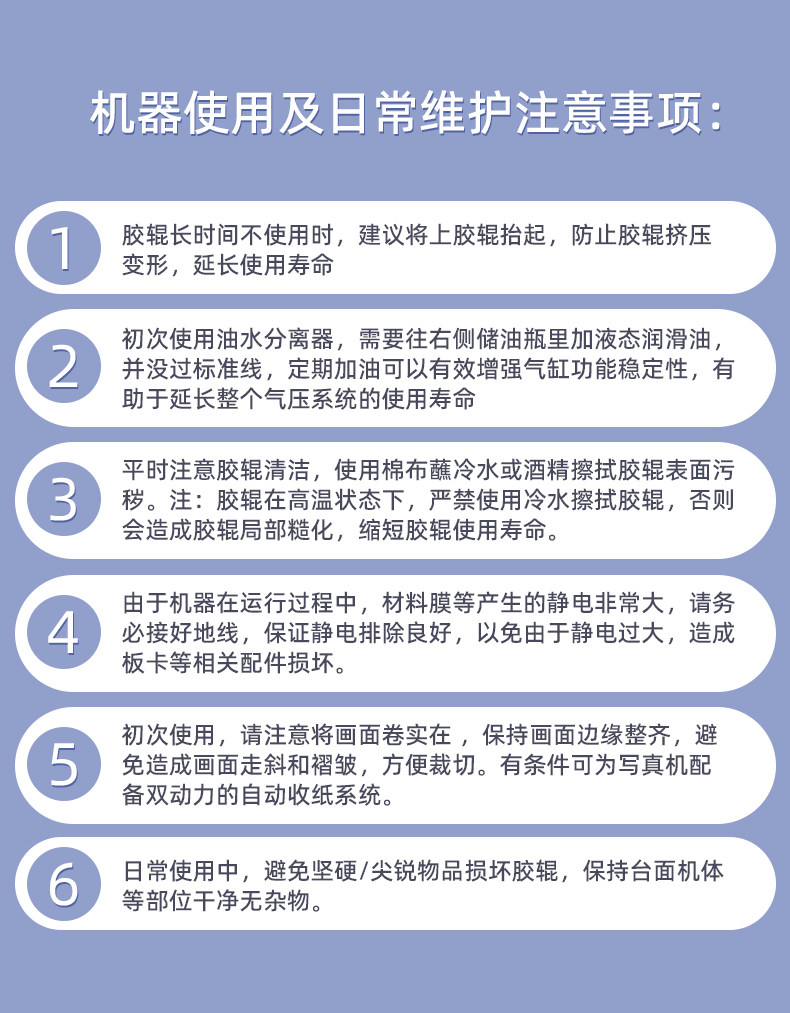 机器使用及日常维护注意事项：

1 胶辊长时间不使用时，建议将上胶辊抬起，防止胶辊挤压变形，延长使用寿命

2 初次使用油水分离器，需要往右侧储油瓶里加液态润滑油，并没过标准线，定期加油可以有效增强气缸功能稳定性，有助于延长整个气压系统的使用寿命

3 平时注意胶辊清洁，使用棉布蘸冷水或酒精擦拭胶辊表面污秽。注：胶辊在高温状态下，严禁使用冷水擦拭胶辊，否则会造成胶辊局部糙化，缩短胶辊使用寿命。

4 由于机器在运行过程中，材料膜等产生的静电非常大，请务必接好地线，保证静电排除良好，以免由于静电过大，造成板卡等相关配件损坏。

5 初次使用，请注意将画面卷实在，保持画面边缘整齐，避免造成画面走斜和褶皱，方便裁切。有条件可为写真机配备双动力的自动收纸系统。

6 日常使用中，避免坚硬/尖锐物品损坏胶辊，保持台面机体等部位干净无杂物。